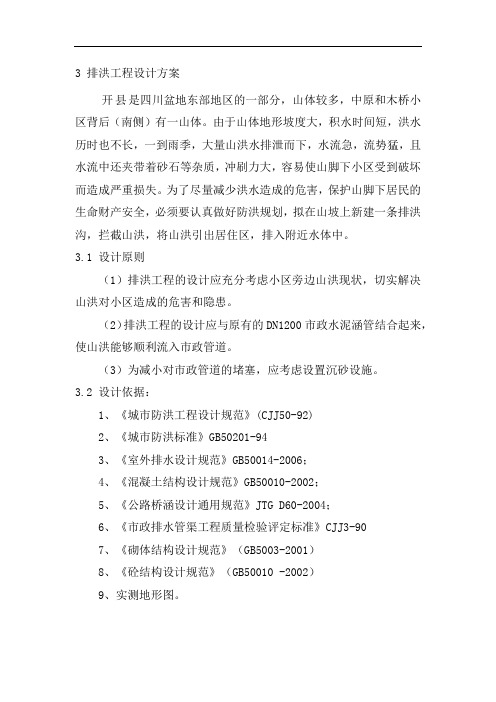 3 排洪工程设计方案

开县是四川盆地东部地区的一部分，山体较多，中原和木桥小区背后（南侧）有一山体。由于山体地形坡度大，积水时间短，洪水历时也不长，一到雨季，大量山洪水排泄而下，水流急，流势猛，且水流中还夹带着砂石等杂质，冲刷力大，容易使山脚下小区受到破坏而造成严重损失。为了尽量减少洪水造成的危害，保护山脚下居民的生命财产安全，必须要认真做好防洪规划，拟在山坡上新建一条排洪沟，拦截山洪，将山洪引出居住区，排入附近水体中。

3.1 设计原则

（1）排洪工程的设计应充分考虑小区旁边山洪现状，切实解决山洪对小区造成的危害和隐患。

（2）排洪工程的设计应与原有的 DN1200 市政水泥涵管结合起来，使山洪能够顺利流入市政管道。

（3）为减小对市政管道的堵塞，应考虑设置沉砂设施。

3.2 设计依据：

1、《城市防洪工程设计规范》（CJJ50-92）

2、《城市防洪标准》GB50201-94

3、《室外排水设计规范》GB50014-2006；

4、《混凝土结构设计规范》GB50010-2002；

5、《公路桥涵设计通用规范》JTG D60-2004；

6、《市政排水管渠工程质量检验评定标准》CJJ3-90

7、《砌体结构设计规范》（GB5003-2001）

8、《砼结构设计规范》（GB50010 -2002）

9、实测地形图。